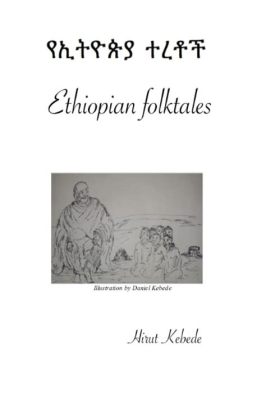 የኢትዮጵያ ተረቶች

Ethiopian folktales

Illustration by Daniel Kebede

Hirut Kebede